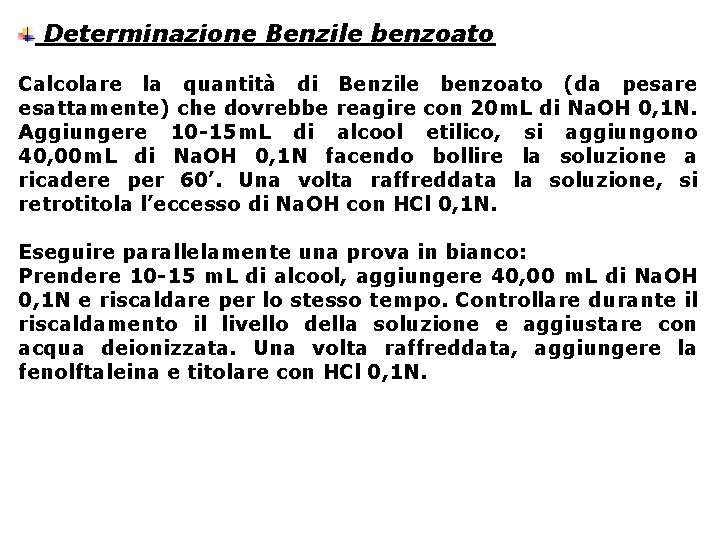 Determinazione Benzile benzoato

Calcolare la quantità di Benzile benzoato (da pesare esattamente) che dovrebbe reagire con 20mL di NaOH 0,1N. Aggiungere 10-15mL di alcool etilico, si aggiungono 40,00mL di NaOH 0,1N facendo bollire la soluzione a ricadere per 60’. Una volta raffreddata la soluzione, si retrotitola l’eccesso di NaOH con HCl 0,1N.

Eseguire parallelamente una prova in bianco:
Prendere 10-15 mL di alcool, aggiungere 40,00 mL di NaOH 0,1N e riscaldare per lo stesso tempo. Controllare durante il riscaldamento il livello della soluzione e aggiustare con acqua deionizzata. Una volta raffreddata, aggiungere la fenolftaleina e titolare con HCl 0,1N.